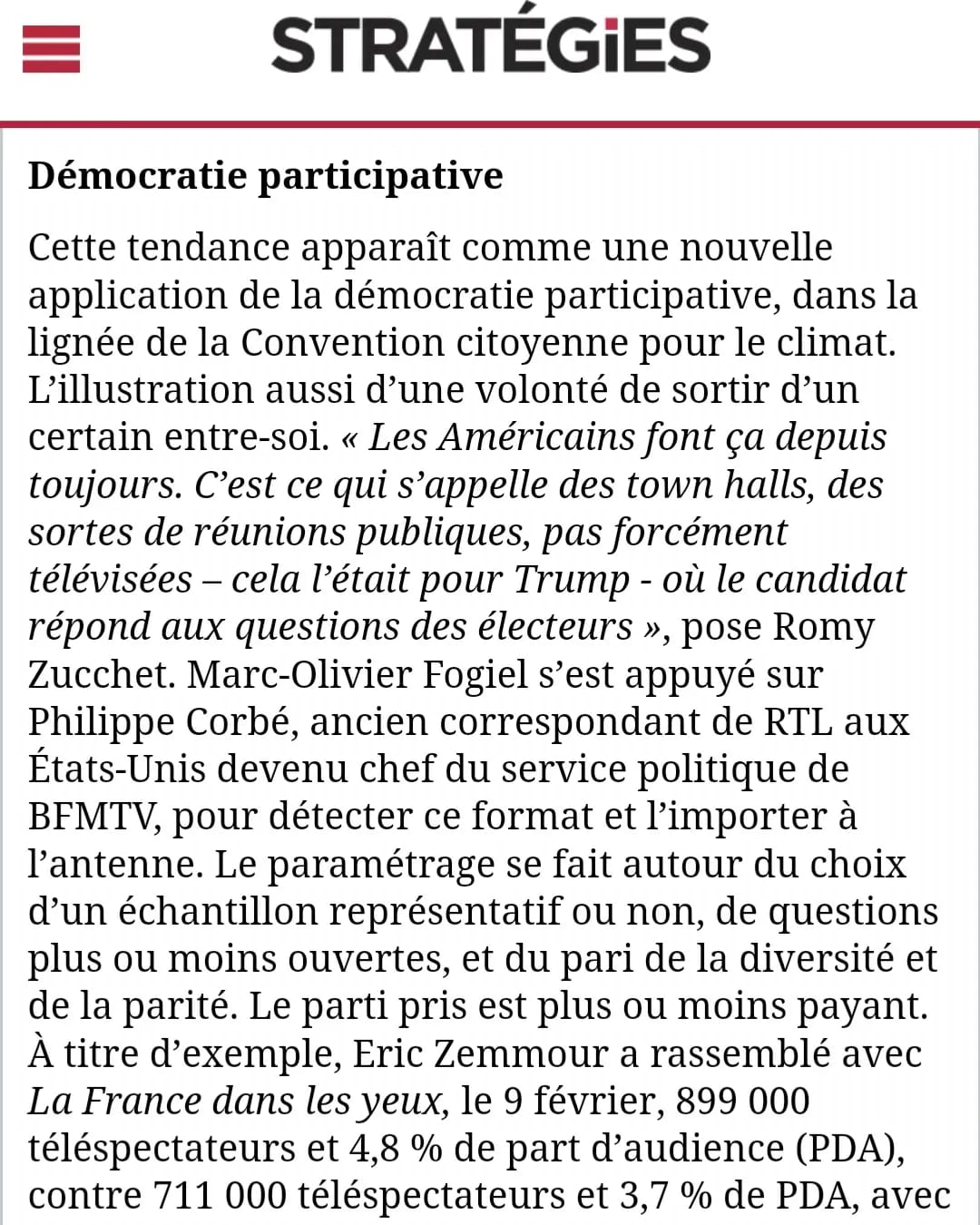 STRATÉGiES

Démocratie participative

Cette tendance apparaît comme une nouvelle application de la démocratie participative, dans la lignée de la Convention citoyenne pour le climat. L'illustration aussi d'une volonté de sortir d'un certain entre-soi. « Les Américains font ça depuis toujours. C'est ce qui s'appelle des town halls, des sortes de réunions publiques, pas forcément télévisées – cela l'était pour Trump - où le candidat répond aux questions des électeurs », pose Romy Zucchet. Marc-Olivier Fogiel s'est appuyé sur Philippe Corbé, ancien correspondant de RTL aux États-Unis devenu chef du service politique de BFMTV, pour détecter ce format et l'importer à l'antenne. Le paramétrage se fait autour du choix d'un échantillon représentatif ou non, de questions plus ou moins ouvertes, et du pari de la diversité et de la parité. Le parti pris est plus ou moins payant. À titre d'exemple, Eric Zemmour a rassemblé avec La France dans les yeux, le 9 février, 899 000 téléspectateurs et 4,8 % de part d'audience (PDA), contre 711 000 téléspectateurs et 3,7 % de PDA, avec